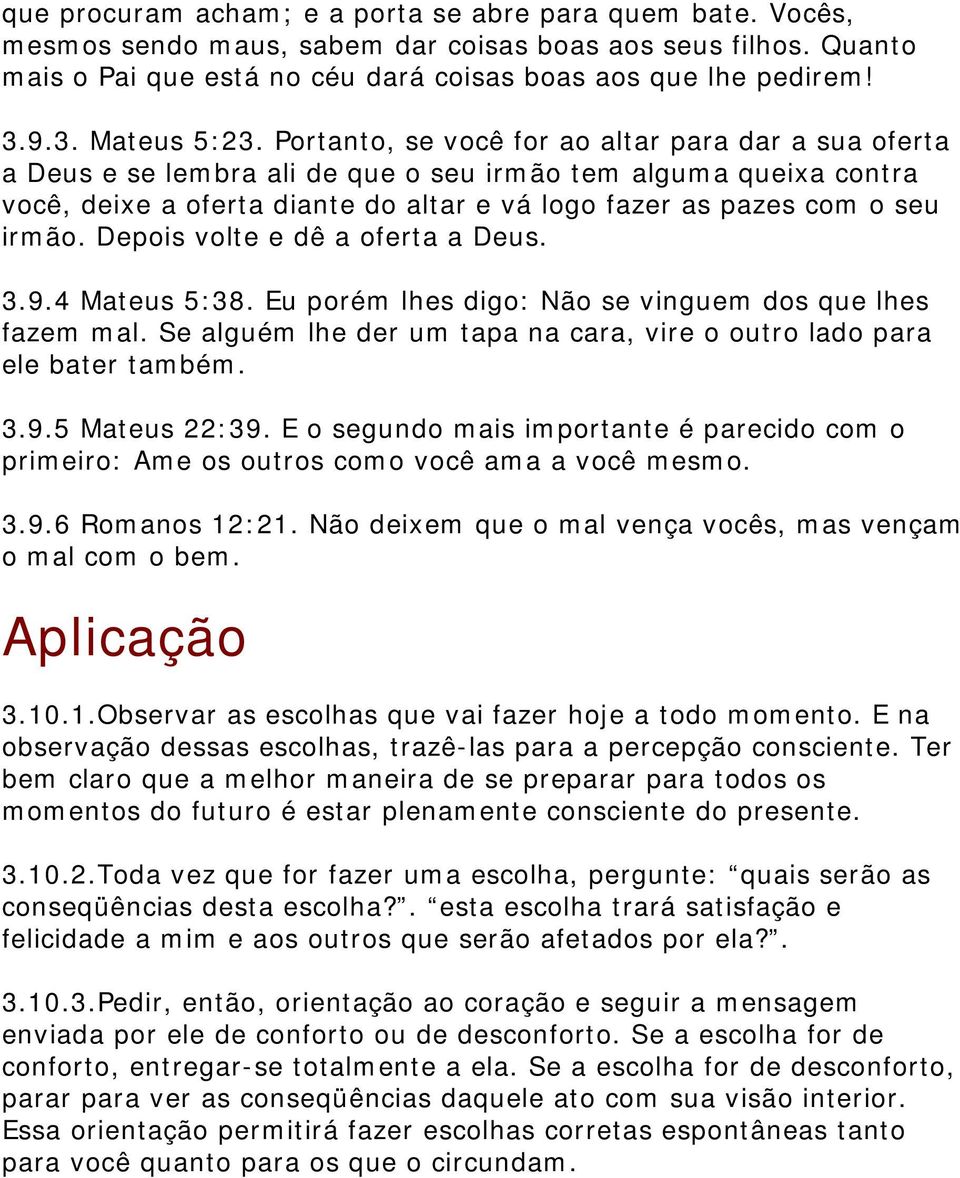 que procuram acham; e a porta se abre para quem bate. Vocês, mesmos sendo maus, sabem dar coisas boas aos seus filhos. Quanto mais o Pai que está no céu dará coisas boas aos que lhe pedirem!

3.9.3. Mateus 5:23. Portanto, se você for ao altar para dar a sua oferta a Deus e se lembra ali de que o seu irmão tem alguma queixa contra você, deixe a oferta diante do altar e vá logo fazer as pazes com o seu irmão. Depois volte e dê a oferta a Deus.

3.9.4 Mateus 5:38. Eu porém lhes digo: Não se vinguem dos que lhes fazem mal. Se alguém lhe der um tapa na cara, vire o outro lado para ele bater também.

3.9.5 Mateus 22:39. E o segundo mais importante é parecido com o primeiro: Ame os outros como você ama a você mesmo.

3.9.6 Romanos 12:21. Não deixem que o mal vença vocês, mas vençam o mal com o bem.

Aplicação

3.10.1.Observar as escolhas que vai fazer hoje a todo momento. E na observação dessas escolhas, trazê-las para a percepção consciente. Ter bem claro que a melhor maneira de se preparar para todos os momentos do futuro é estar plenamente consciente do presente.

3.10.2.Toda vez que for fazer uma escolha, pergunte: “quais serão as conseqüências desta escolha?”. “esta escolha trará satisfação e felicidade a mim e aos outros que serão afetados por ela?”.

3.10.3.Pedir, então, orientação ao coração e seguir a mensagem enviada por ele de conforto ou de desconforto. Se a escolha for de conforto, entregar-se totalmente a ela. Se a escolha for de desconforto, parar para ver as conseqüências daquele ato com sua visão interior. Essa orientação permitirá fazer escolhas corretas espontâneas tanto para você quanto para os que o circundam.